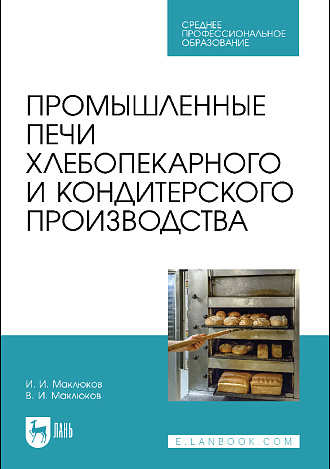 СРЕДНЕЕ ПРОФЕССИОНАЛЬНОЕ ОБРАЗОВАНИЕ

ПРОМЫШЛЕННЫЕ ПЕЧИ ХЛЕБОПЕКАРНОГО И КОНДИТЕРСКОГО ПРОИЗВОДСТВА

И. И. Маклюков
В. И. Маклюков

ЛАНЬ

E.LANBOOK.COM